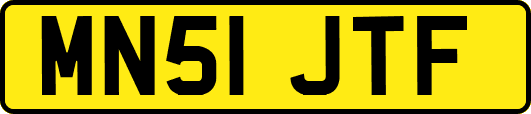 MN51 JTF